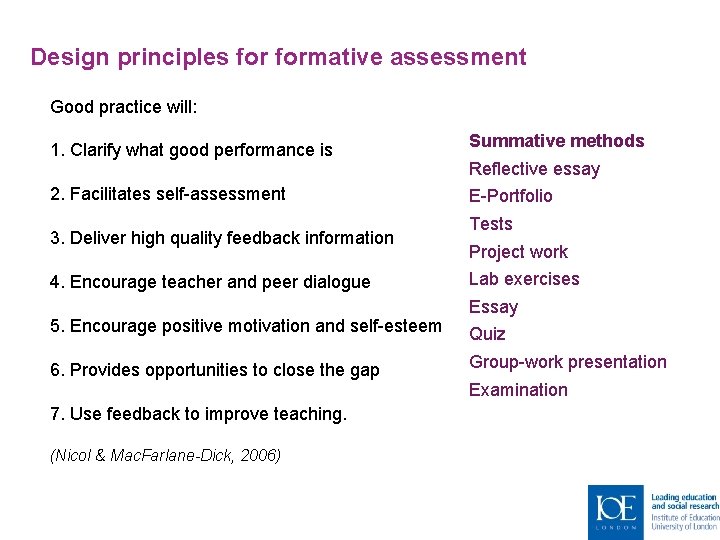 Design principles for formative assessment

Good practice will:

1. Clarify what good performance is

2. Facilitates self-assessment

3. Deliver high quality feedback information

4. Encourage teacher and peer dialogue

5. Encourage positive motivation and self-esteem

6. Provides opportunities to close the gap

7. Use feedback to improve teaching.

(Nicol & MacFarlane-Dick, 2006)

Summative methods
Reflective essay
E-Portfolio
Tests
Project work
Lab exercises
Essay
Quiz
Group-work presentation
Examination

IOE
LONDON
Leading education and social research
Institute of Education
University of London